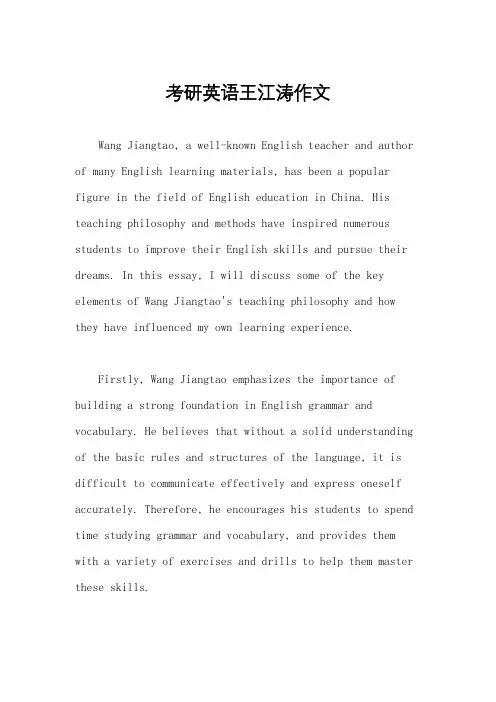 考研英语王江涛作文

Wang Jiangtao, a well-known English teacher and author of many English learning materials, has been a popular figure in the field of English education in China. His teaching philosophy and methods have inspired numerous students to improve their English skills and pursue their dreams. In this essay, I will discuss some of the key elements of Wang Jiangtao's teaching philosophy and how they have influenced my own learning experience.

Firstly, Wang Jiangtao emphasizes the importance of building a strong foundation in English grammar and vocabulary. He believes that without a solid understanding of the basic rules and structures of the language, it is difficult to communicate effectively and express oneself accurately. Therefore, he encourages his students to spend time studying grammar and vocabulary, and provides them with a variety of exercises and drills to help them master these skills.